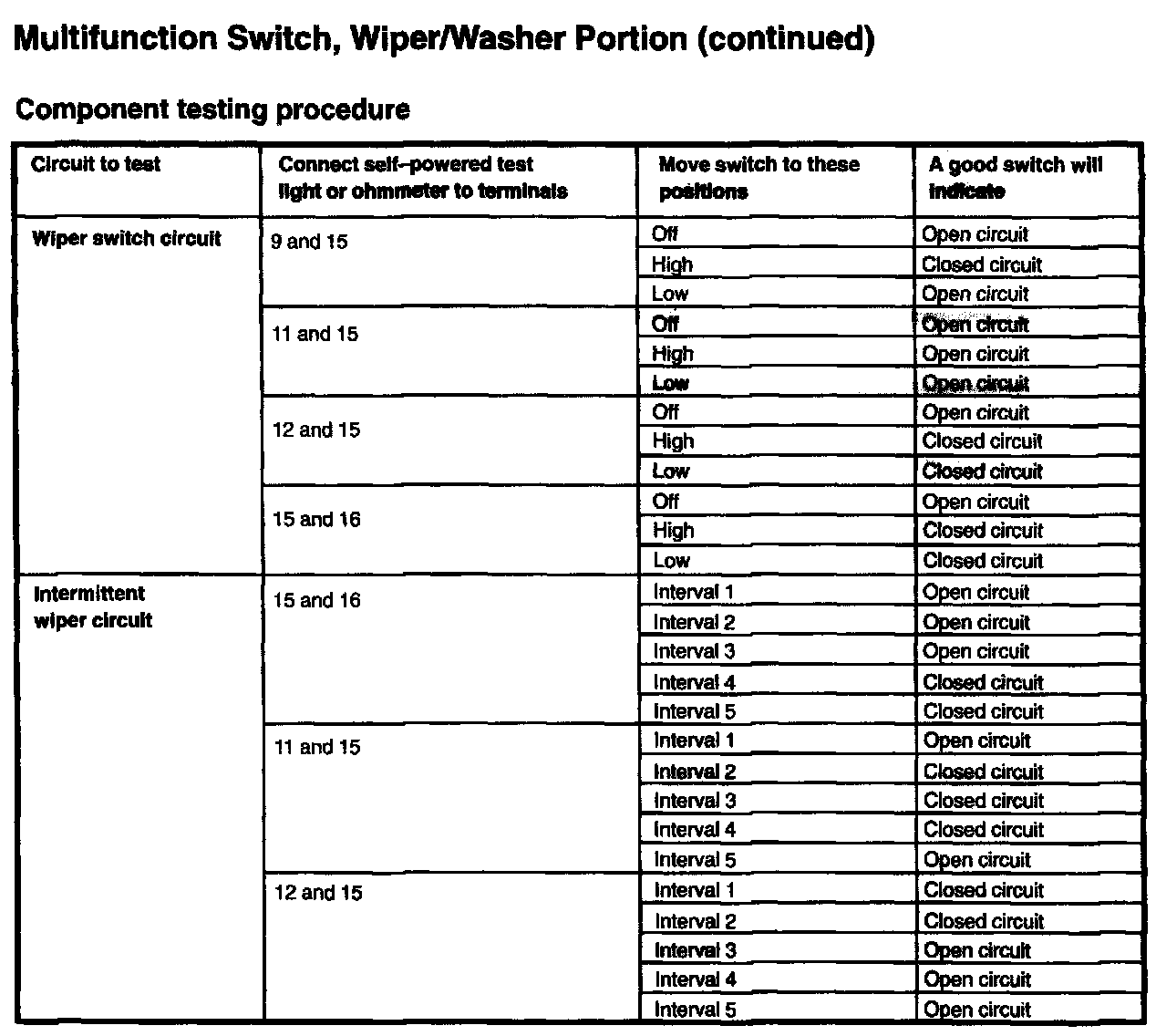 Multifunction Switch, Wiper/Washer Portion (continued)

Component testing procedure

| Circuit to test | Connect self–powered test light or ohmmeter to terminals | Move switch to these positions | A good switch will indicate |
|---|---|---|---|
| Wiper switch circuit | 9 and 15 | Off | Open circuit |
| | | High | Closed circuit |
| | | Low | Open circuit |
| | 11 and 15 | Off | Open circuit |
| | | High | Open circuit |
| | | Low | Open circuit |
| | 12 and 15 | Off | Open circuit |
| | | High | Closed circuit |
| | | Low | Closed circuit |
| | 15 and 16 | Off | Open circuit |
| | | High | Closed circuit |
| | | Low | Closed circuit |
| Intermittent wiper circuit | 15 and 16 | Interval 1 | Open circuit |
| | | Interval 2 | Open circuit |
| | | Interval 3 | Open circuit |
| | | Interval 4 | Closed circuit |
| | | Interval 5 | Closed circuit |
| | 11 and 15 | Interval 1 | Open circuit |
| | | Interval 2 | Closed circuit |
| | | Interval 3 | Closed circuit |
| | | Interval 4 | Closed circuit |
| | | Interval 5 | Open circuit |
| | 12 and 15 | Interval 1 | Closed circuit |
| | | Interval 2 | Closed circuit |
| | | Interval 3 | Open circuit |
| | | Interval 4 | Open circuit |
| | | Interval 5 | Open circuit |